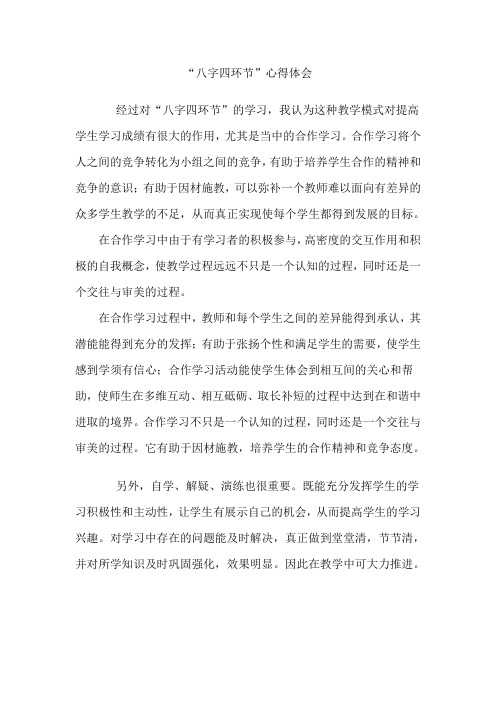 “八字四环节”心得体会

经过对“八字四环节”的学习，我认为这种教学模式对提高学生学习成绩有很大的作用，尤其是当中的合作学习。合作学习将个人之间的竞争转化为小组之间的竞争，有助于培养学生合作的精神和竞争的意识；有助于因材施教，可以弥补一个教师难以面向有差异的众多学生教学的不足，从而真正实现使每个学生都得到发展的目标。

在合作学习中由于有学习者的积极参与，高密度的交互作用和积极的自我概念，使教学过程远远不只是一个认知的过程，同时还是一个交往与审美的过程。

在合作学习过程中，教师和每个学生之间的差异能得到承认，其潜能能得到充分的发挥；有助于张扬个性和满足学生的需要，使学生感到学须有信心；合作学习活动能使学生体会到相互间的关心和帮助，使师生在多维互动、相互砥砺、取长补短的过程中达到在和谐中进取的境界。合作学习不只是一个认知的过程，同时还是一个交往与审美的过程。它有助于因材施教，培养学生的合作精神和竞争态度。

另外，自学、解疑、演练也很重要。既能充分发挥学生的学习积极性和主动性，让学生有展示自己的机会，从而提高学生的学习兴趣。对学习中存在的问题能及时解决，真正做到堂堂清，节节清，并对所学知识及时巩固强化，效果明显。因此在教学中可大力推进。